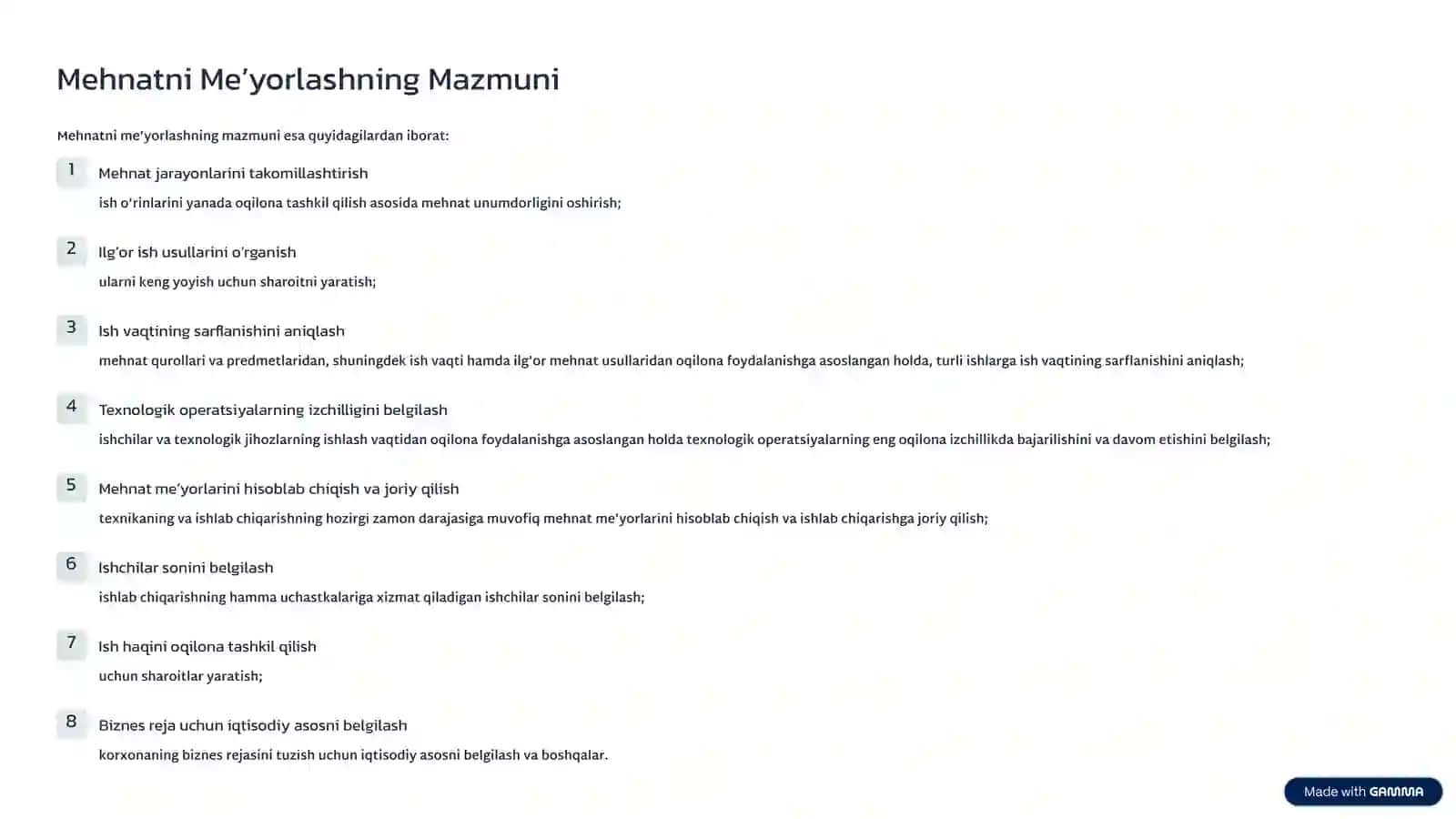 Mehnatni Me'yorlashning Mazmuni

Mehnatni me'yorlashning mazmuni esa quyidagilardan iborat:

1 Mehnat jarayonlarini takomillashtirish

ish o'rinlarini yanada oqilona tashkil qilish asosida mehnat unumdorligini oshirish;

2 Ilg'or ish usullarini o'rganish

ularni keng yoyish uchun sharoitni yaratish;

3 Ish vaqtining sarflanishini aniqlash

mehnat qurollari va predmetlaridan, shuningdek ish vaqti hamda ilg'or mehnat usullaridan oqilona foydalanishga asoslangan holda, turli ishlarga ish vaqtining sarflanishini aniqlash;

4 Texnologik operatsiyalarning izchilligini belgilash

ishchilar va texnologik jihozlarning ishlash vaqtidan oqilona foydalanishga asoslangan holda texnologik operatsiyalarning eng oqilona izchillikda bajarilishini va davom etishini belgilash;

5 Mehnat me'yorlarini hisoblab chiqish va joriy qilish

texnikaning va ishlab chiqarishning hozirgi zamon darajasiga muvofiq mehnat me'yorlarini hisoblab chiqish va ishlab chiqarishga joriy qilish;

6 Ishchilar sonini belgilash

ishlab chiqarishning hamma uchastkalariga xizmat qiladigan ishchilar sonini belgilash;

7 Ish haqini oqilona tashkil qilish

uchun sharoitlar yaratish;

8 Biznes reja uchun iqtisodiy asosni belgilash

korxonaning biznes rejasini tuzish uchun iqtisodiy asosni belgilash va boshqalar.

Made with GAMMA